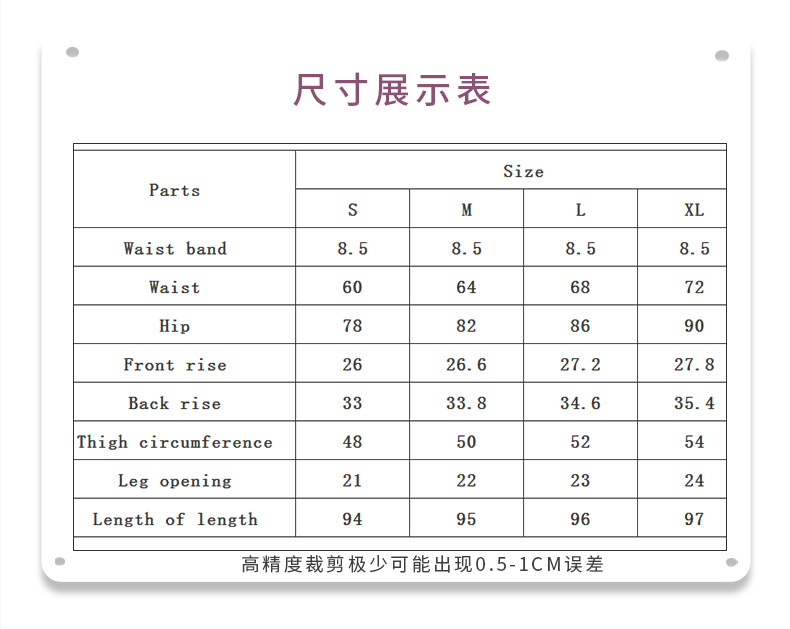 尺寸展示表

| Parts | Size | | | |
|---|---|---|---|---|
| | S | M | L | XL |
| Waist band | 8.5 | 8.5 | 8.5 | 8.5 |
| Waist | 60 | 64 | 68 | 72 |
| Hip | 78 | 82 | 86 | 90 |
| Front rise | 26 | 26.6 | 27.2 | 27.8 |
| Back rise | 33 | 33.8 | 34.6 | 35.4 |
| Thigh circumference | 48 | 50 | 52 | 54 |
| Leg opening | 21 | 22 | 23 | 24 |
| Length of length | 94 | 95 | 96 | 97 |

高精度裁剪极少可能出现0.5-1CM误差